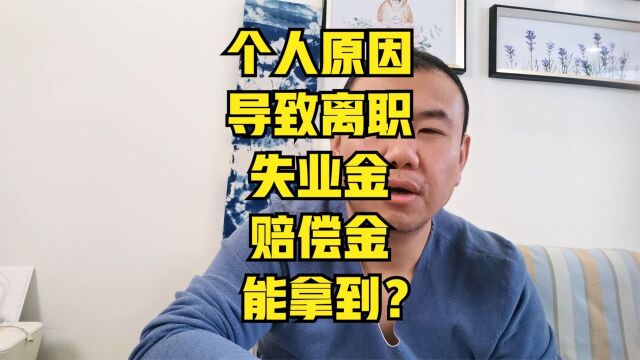 个人原因
导致离职
失业金
赔偿金
能拿到？